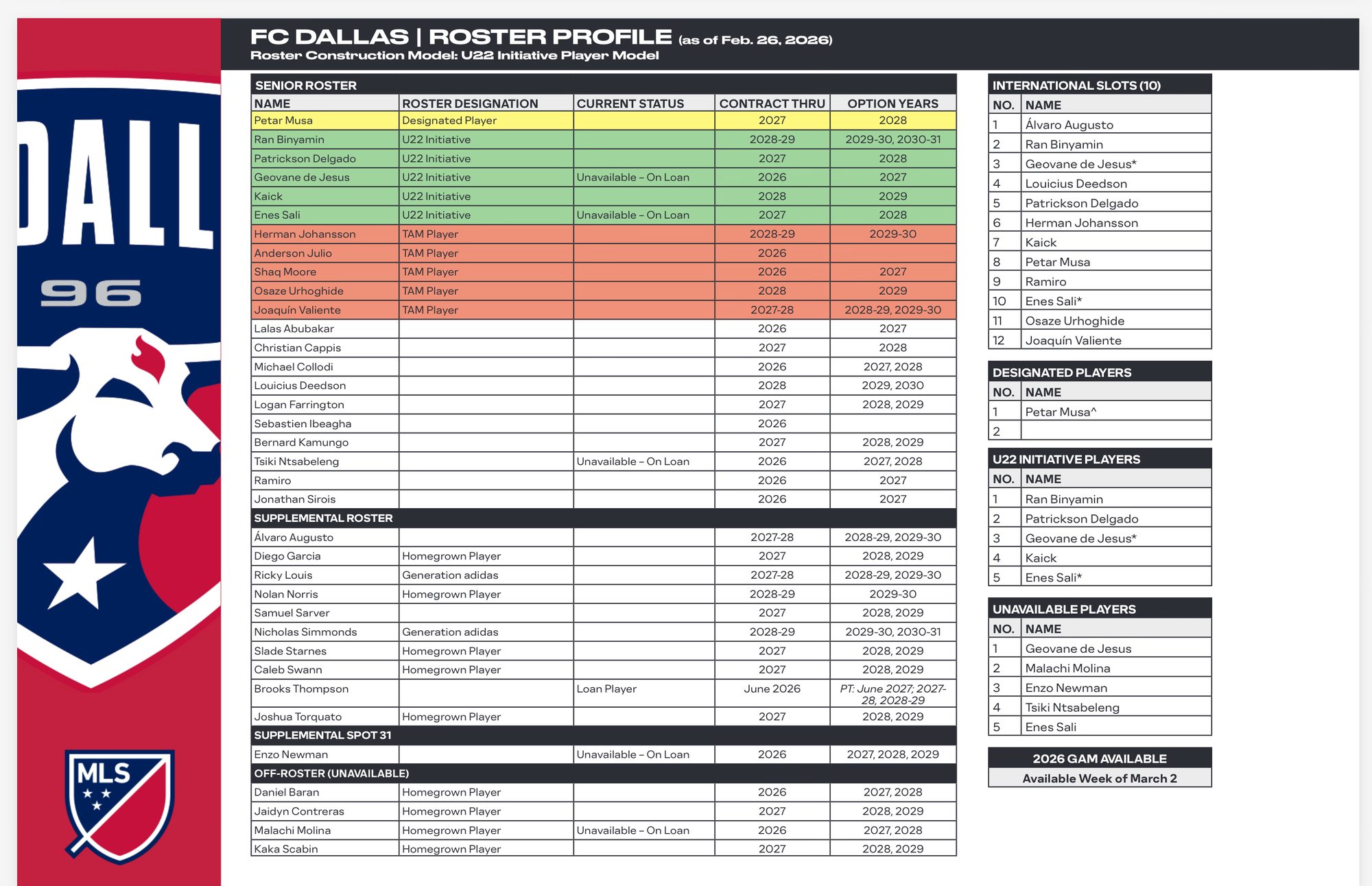 DALL
96
MLS

FC DALLAS | ROSTER PROFILE (as of Feb. 26, 2026)
Roster Construction Model: U22 Initiative Player Model

SENIOR ROSTER

| NAME | ROSTER DESIGNATION | CURRENT STATUS | CONTRACT THRU | OPTION YEARS |
|---|---|---|---|---|
| Petar Musa | Designated Player | | 2027 | 2028 |
| Ran Binyamin | U22 Initiative | | 2028-29 | 2029-30, 2030-31 |
| Patrickson Delgado | U22 Initiative | | 2027 | 2028 |
| Geovane de Jesus | U22 Initiative | Unavailable – On Loan | 2026 | 2027 |
| Kaick | U22 Initiative | | 2028 | 2029 |
| Enes Sali | U22 Initiative | Unavailable – On Loan | 2027 | 2028 |
| Herman Johansson | TAM Player | | 2028-29 | 2029-30 |
| Anderson Julio | TAM Player | | 2026 | |
| Shaq Moore | TAM Player | | 2026 | 2027 |
| Osaze Urhoghide | TAM Player | | 2028 | 2029 |
| Joaquín Valiente | TAM Player | | 2027-28 | 2028-29, 2029-30 |
| Lalas Abubakar | | | 2026 | 2027 |
| Christian Cappis | | | 2027 | 2028 |
| Michael Collodi | | | 2026 | 2027, 2028 |
| Louicius Deedson | | | 2028 | 2029, 2030 |
| Logan Farrington | | | 2027 | 2028, 2029 |
| Sebastien Ibeagha | | | 2026 | |
| Bernard Kamungo | | | 2027 | 2028, 2029 |
| Tsiki Ntsabeleng | | Unavailable – On Loan | 2026 | 2027, 2028 |
| Ramiro | | | 2026 | 2027 |
| Jonathan Sirois | | | 2026 | 2027 |
| SUPPLEMENTAL ROSTER | | | | |
| Álvaro Augusto | | | 2027-28 | 2028-29, 2029-30 |
| Diego Garcia | Homegrown Player | | 2027 | 2028, 2029 |
| Ricky Louis | Generation adidas | | 2027-28 | 2028-29, 2029-30 |
| Nolan Norris | Homegrown Player | | 2028-29 | 2029-30 |
| Samuel Sarver | | | 2027 | 2028, 2029 |
| Nicholas Simmonds | Generation adidas | | 2028-29 | 2029-30, 2030-31 |
| Slade Starnes | Homegrown Player | | 2027 | 2028, 2029 |
| Caleb Swann | Homegrown Player | | 2027 | 2028, 2029 |
| Brooks Thompson | | Loan Player | June 2026 | PT: June 2027; 2027-28, 2028-29 |
| Joshua Torquato | Homegrown Player | | 2027 | 2028, 2029 |
| SUPPLEMENTAL SPOT 31 | | | | |
| Enzo Newman | | Unavailable – On Loan | 2026 | 2027, 2028, 2029 |
| OFF-ROSTER (UNAVAILABLE) | | | | |
| Daniel Baran | Homegrown Player | | 2026 | 2027, 2028 |
| Jaidyn Contreras | Homegrown Player | | 2027 | 2028, 2029 |
| Malachi Molina | Homegrown Player | Unavailable – On Loan | 2026 | 2027, 2028 |
| Kaka Scabin | Homegrown Player | | 2027 | 2028, 2029 |

INTERNATIONAL SLOTS (10)

| NO. | NAME |
|---|---|
| 1 | Álvaro Augusto |
| 2 | Ran Binyamin |
| 3 | Geovane de Jesus* |
| 4 | Louicius Deedson |
| 5 | Patrickson Delgado |
| 6 | Herman Johansson |
| 7 | Kaick |
| 8 | Petar Musa |
| 9 | Ramiro |
| 10 | Enes Sali* |
| 11 | Osaze Urhoghide |
| 12 | Joaquín Valiente |

DESIGNATED PLAYERS

| NO. | NAME |
|---|---|
| 1 | Petar Musa^ |
| 2 | |

U22 INITIATIVE PLAYERS

| NO. | NAME |
|---|---|
| 1 | Ran Binyamin |
| 2 | Patrickson Delgado |
| 3 | Geovane de Jesus* |
| 4 | Kaick |
| 5 | Enes Sali* |

UNAVAILABLE PLAYERS

| NO. | NAME |
|---|---|
| 1 | Geovane de Jesus |
| 2 | Malachi Molina |
| 3 | Enzo Newman |
| 4 | Tsiki Ntsabeleng |
| 5 | Enes Sali |

2026 GAM AVAILABLE
Available Week of March 2